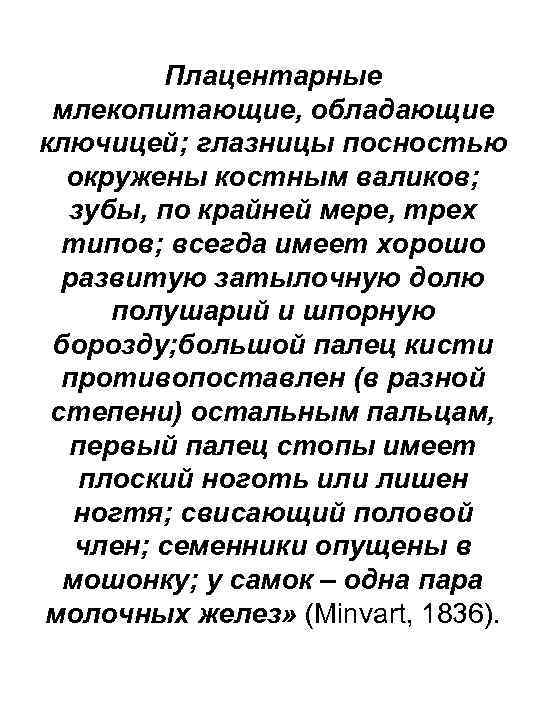 Плацентарные млекопитающие, обладающие ключицей; глазницы посностью окружены костным валиков; зубы, по крайней мере, трех типов; всегда имеет хорошо развитую затылочную долю полушарий и шпорную борозду;большой палец кисти противопоставлен (в разной степени) остальным пальцам, первый палец стопы имеет плоский ноготь или лишен ногтя; свисающий половой член; семенники опущены в мошонку; у самок – одна пара молочных желез» (Minvart, 1836).